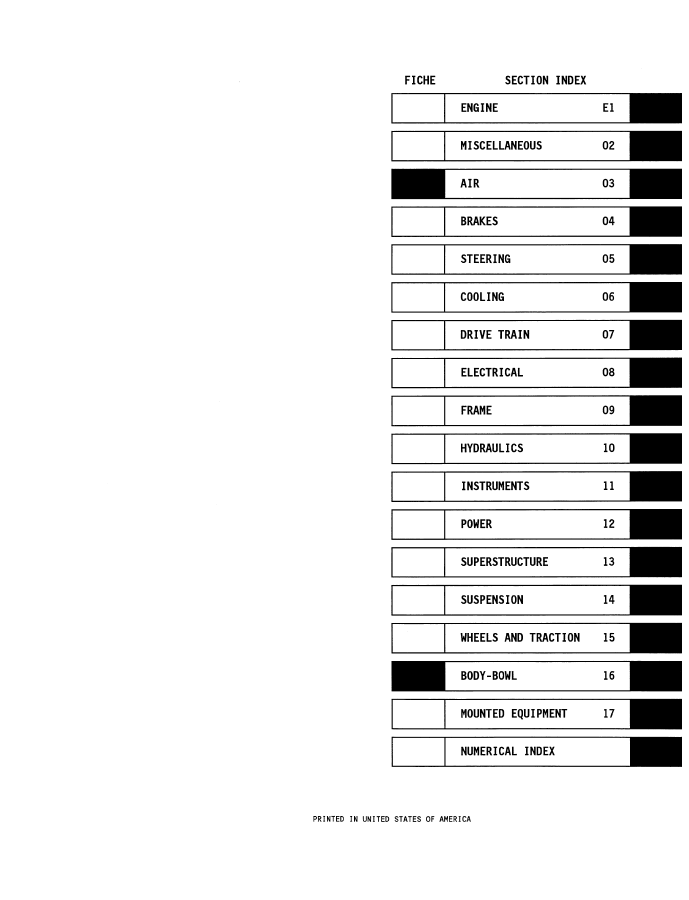 FICHE SECTION INDEX

ENGINE E1

MISCELLANEOUS 02

AIR 03

BRAKES 04

STEERING 05

COOLING 06

DRIVE TRAIN 07

ELECTRICAL 08

FRAME 09

HYDRAULICS 10

INSTRUMENTS 11

POWER 12

SUPERSTRUCTURE 13

SUSPENSION 14

WHEELS AND TRACTION 15

BODY-BOWL 16

MOUNTED EQUIPMENT 17

NUMERICAL INDEX

PRINTED IN UNITED STATES OF AMERICA